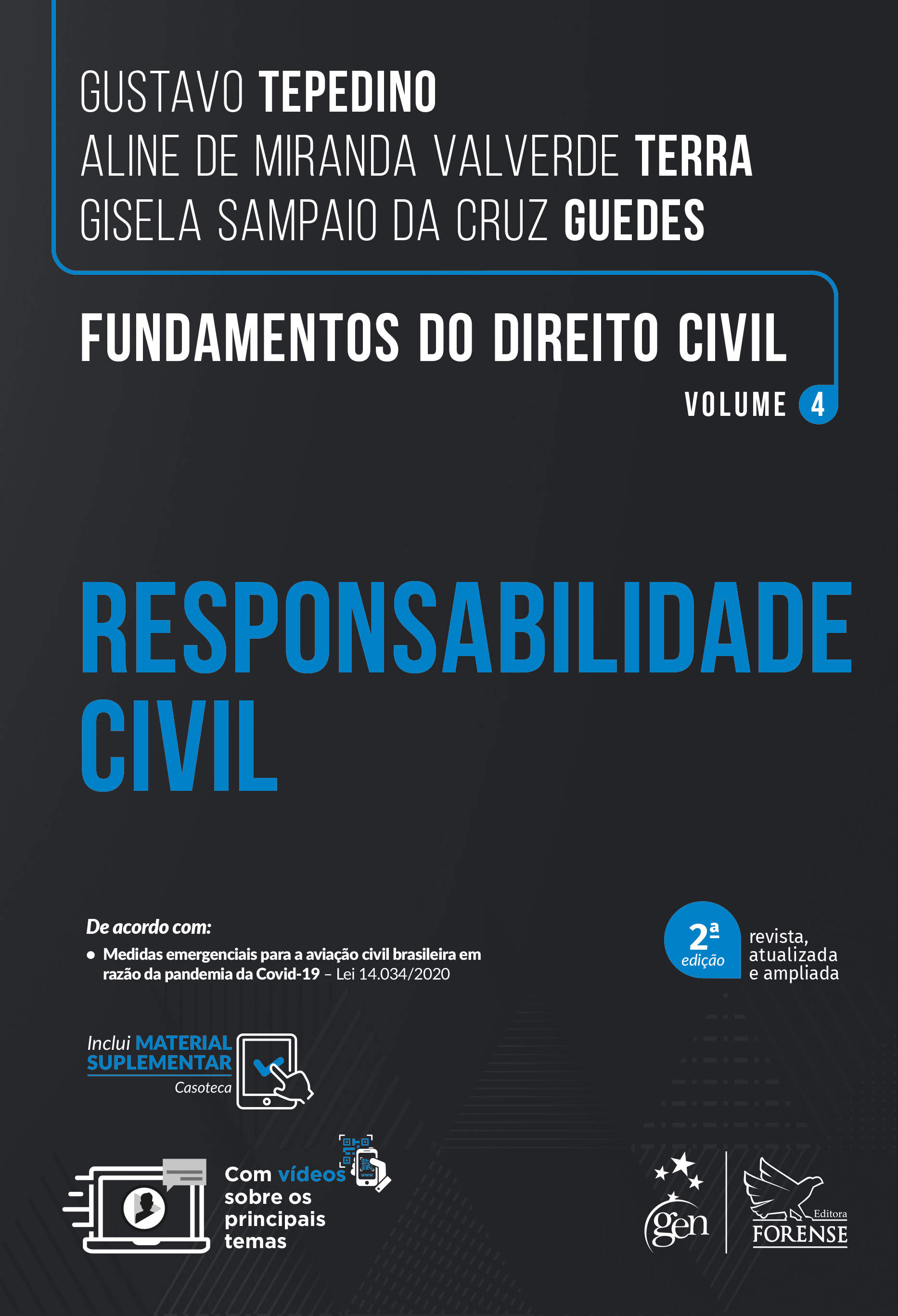 GUSTAVO TEPEDINO
ALINE DE MIRANDA VALVERDE TERRA
GISELA SAMPAIO DA CRUZ GUEDES

FUNDAMENTOS DO DIREITO CIVIL

VOLUME 4

RESPONSABILIDADE CIVIL

De acordo com:

• Medidas emergenciais para a aviação civil brasileira em razão da pandemia da Covid-19 – Lei 14.034/2020

2ª edição revista, atualizada e ampliada

Inclui MATERIAL SUPLEMENTAR Casoteca

Com vídeos sobre os principais temas

gen

Editora FORENSE